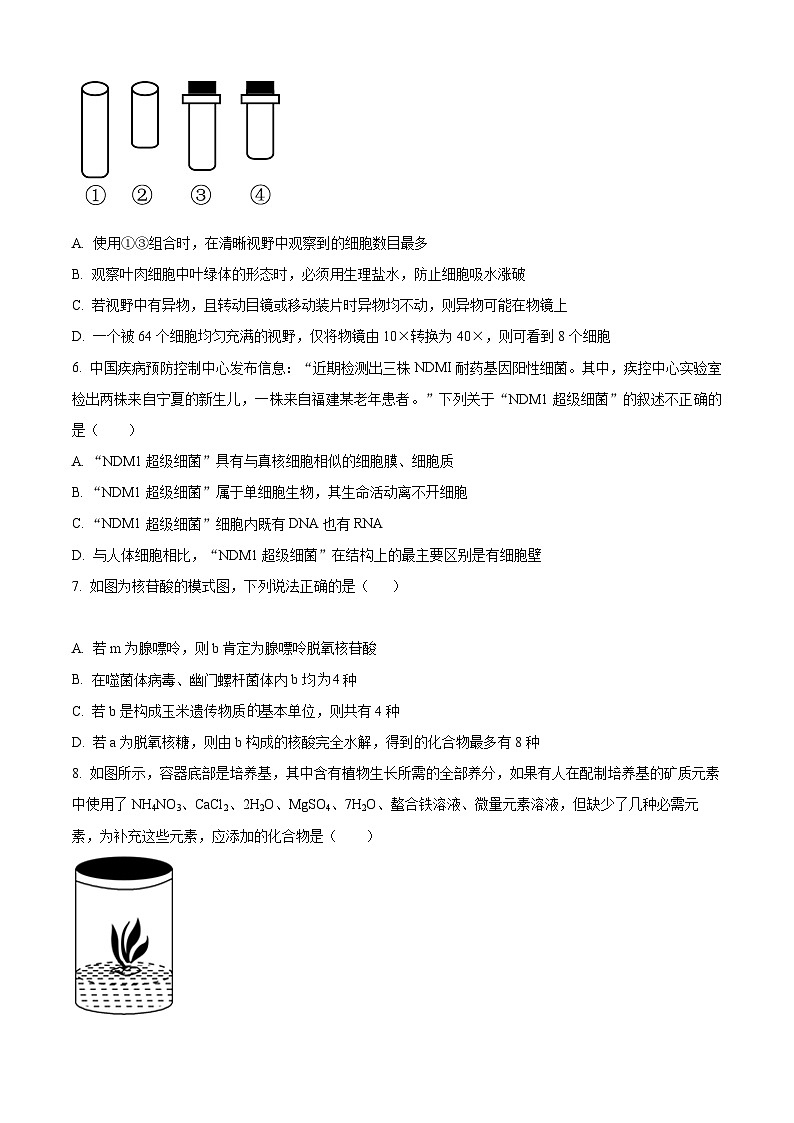 ① ② ③ ④

A. 使用①③组合时，在清晰视野中观察到的细胞数目最多

B. 观察叶肉细胞中叶绿体的形态时，必须用生理盐水，防止细胞吸水涨破

C. 若视野中有异物，且转动目镜或移动装片时异物均不动，则异物可能在物镜上

D. 一个被 64 个细胞均匀充满的视野，仅将物镜由 10×转换为 40×，则可看到 8 个细胞

6. 中国疾病预防控制中心发布信息：“近期检测出三株 NDMI 耐药基因阳性细菌。其中，疾控中心实验室检出两株来自宁夏的新生儿，一株来自福建某老年患者。”下列关于“NDM1 超级细菌”的叙述不正确的是（　　）

A. “NDM1 超级细菌”具有与真核细胞相似的细胞膜、细胞质

B. “NDM1 超级细菌”属于单细胞生物，其生命活动离不开细胞

C. “NDM1 超级细菌”细胞内既有 DNA 也有 RNA

D. 与人体细胞相比，“NDM1 超级细菌”在结构上的最主要区别是有细胞壁

7. 如图为核苷酸的模式图，下列说法正确的是（　　）

A. 若 m 为腺嘌呤，则 b 肯定为腺嘌呤脱氧核苷酸

B. 在噬菌体病毒、幽门螺杆菌体内 b 均为 4 种

C. 若 b 是构成玉米遗传物质的基本单位，则共有 4 种

D. 若 a 为脱氧核糖，则由 b 构成的核酸完全水解，得到的化合物最多有 8 种

8. 如图所示，容器底部是培养基，其中含有植物生长所需的全部养分，如果有人在配制培养基的矿质元素中使用了 $NH_4NO_3$、$CaCl_2$、$2H_2O$、$MgSO_4$、$7H_2O$、螯合铁溶液、微量元素溶液，但缺少了几种必需元素，为补充这些元素，应添加的化合物是（　　）